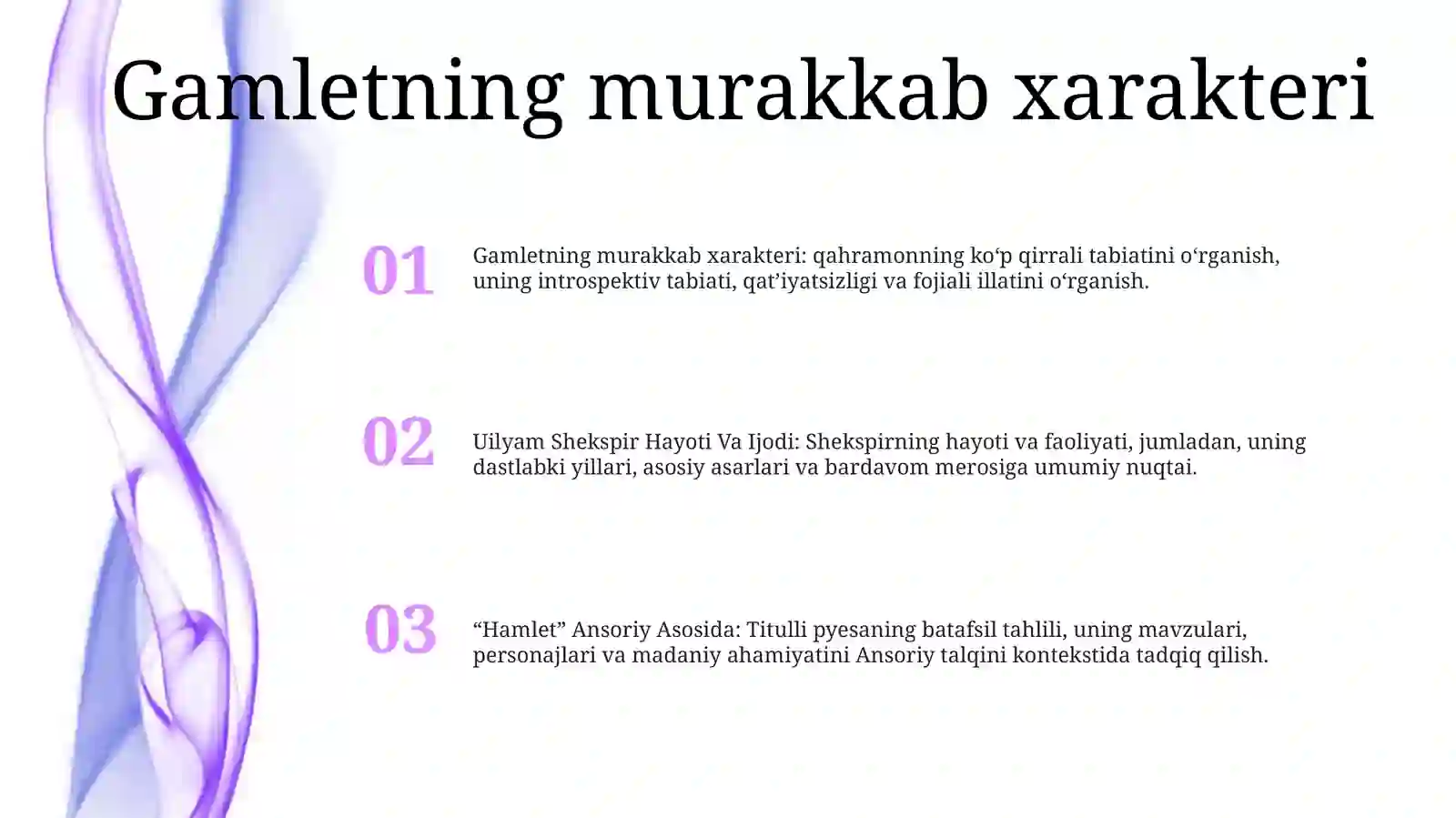 Gamletning murakkab xarakteri

01

Gamletning murakkab xarakteri: qahramonning ko'p qirrali tabiatini o'rganish, uning introspektiv tabiati, qat'iyatsizligi va fojiali illatini o'rganish.

02

Uilyam Shekspir Hayoti Va Ijodi: Shekspirning hayoti va faoliyati, jumladan, uning dastlabki yillari, asosiy asarlari va bardavom merosiga umumiy nuqtai.

03

"Hamlet" Ansoriy Asosida: Titulli pyesaning batafsil tahlili, uning mavzulari, personajlari va madaniy ahamiyatini Ansoriy talqini kontekstida tadqiq qilish.